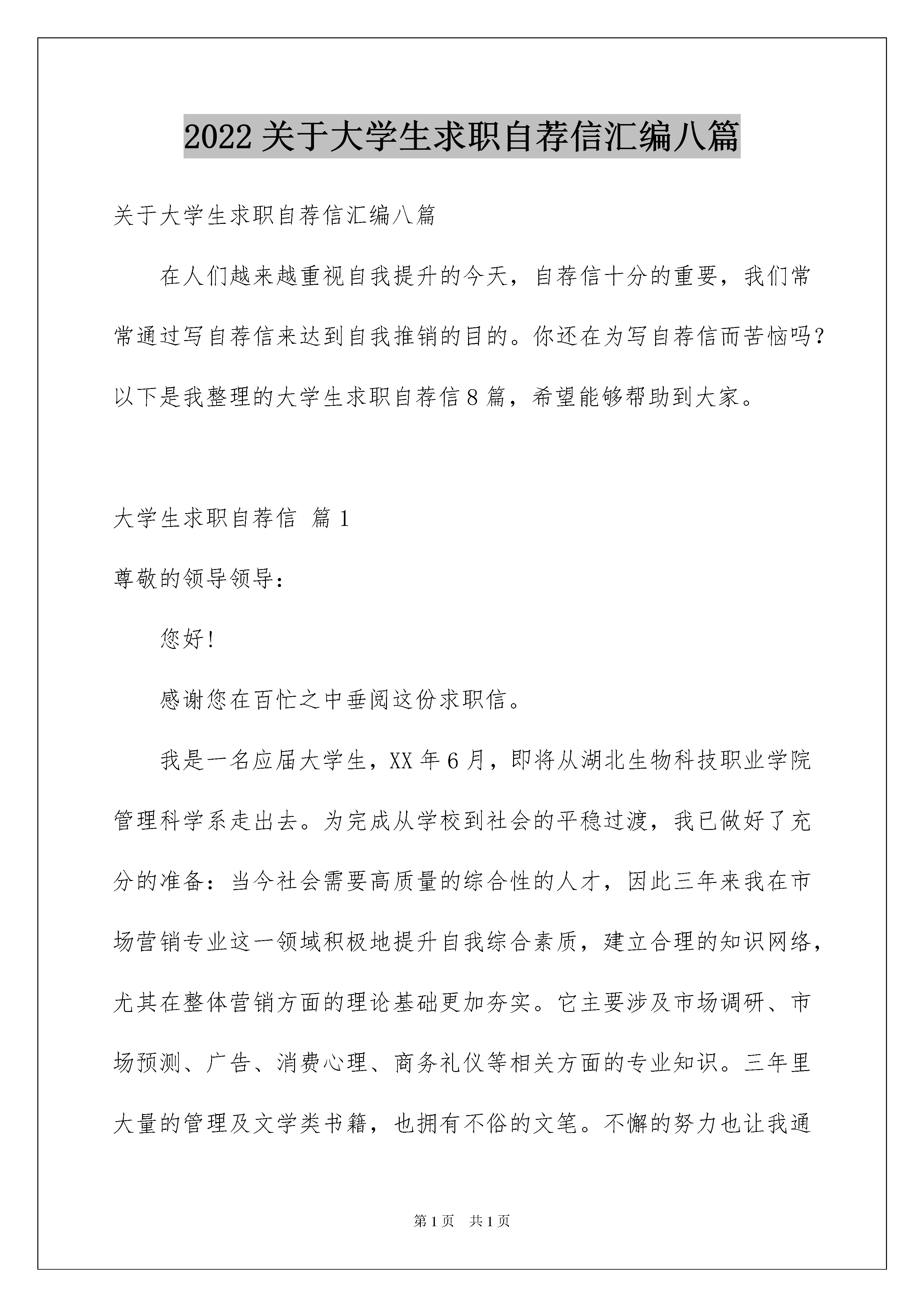 2022 关于大学生求职自荐信汇编八篇

关于大学生求职自荐信汇编八篇

在人们越来越重视自我提升的今天，自荐信十分的重要，我们常常通过写自荐信来达到自我推销的目的。你还在为写自荐信而苦恼吗？以下是我整理的大学生求职自荐信 8 篇，希望能够帮助到大家。

大学生求职自荐信 篇 1

尊敬的领导领导：

您好！

感谢您在百忙之中垂阅这份求职信。

我是一名应届大学生，XX 年 6 月，即将从湖北生物科技职业学院管理科学系走出去。为完成从学校到社会的平稳过渡，我已做好了充分的准备：当今社会需要高质量的综合性的人才，因此三年来我在市场营销专业这一领域积极地提升自我综合素质，建立合理的知识网络，尤其在整体营销方面的理论基础更加夯实。它主要涉及市场调研、市场预测、广告、消费心理、商务礼仪等相关方面的专业知识。三年里大量的管理及文学类书籍，也拥有不俗的文笔。不懈的努力也让我通

第 1 页 共 1 页